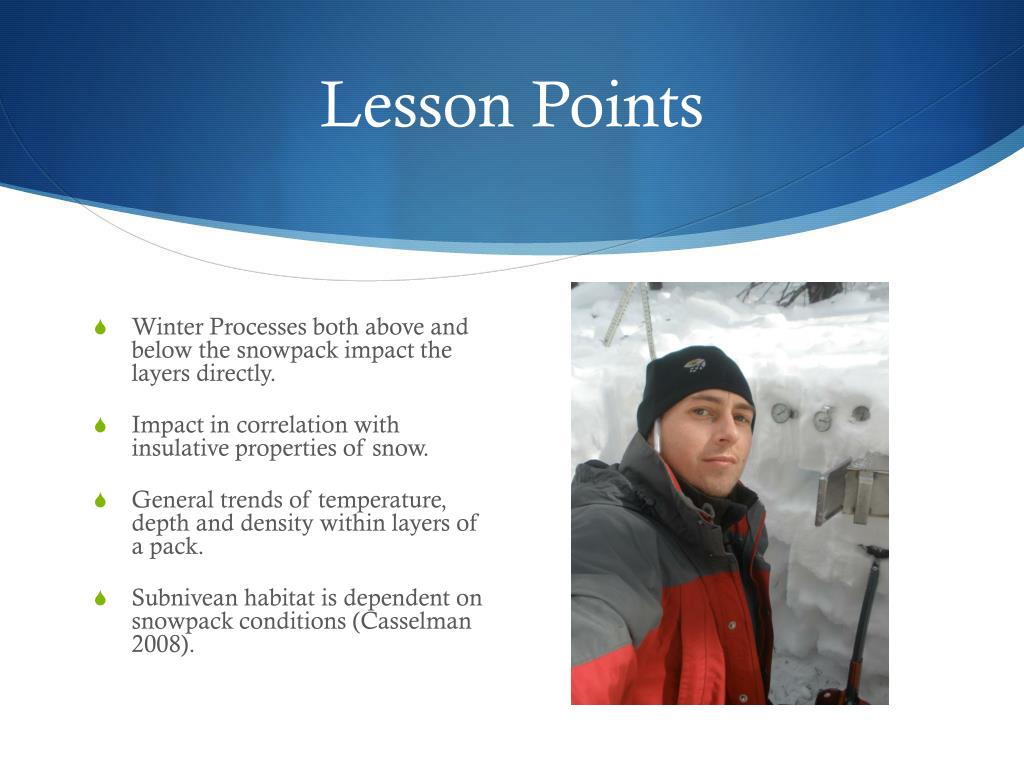 Lesson Points

Winter Processes both above and below the snowpack impact the layers directly.

Impact in correlation with insulative properties of snow.

General trends of temperature, depth and density within layers of a pack.

Subnivean habitat is dependent on snowpack conditions (Casselman 2008).